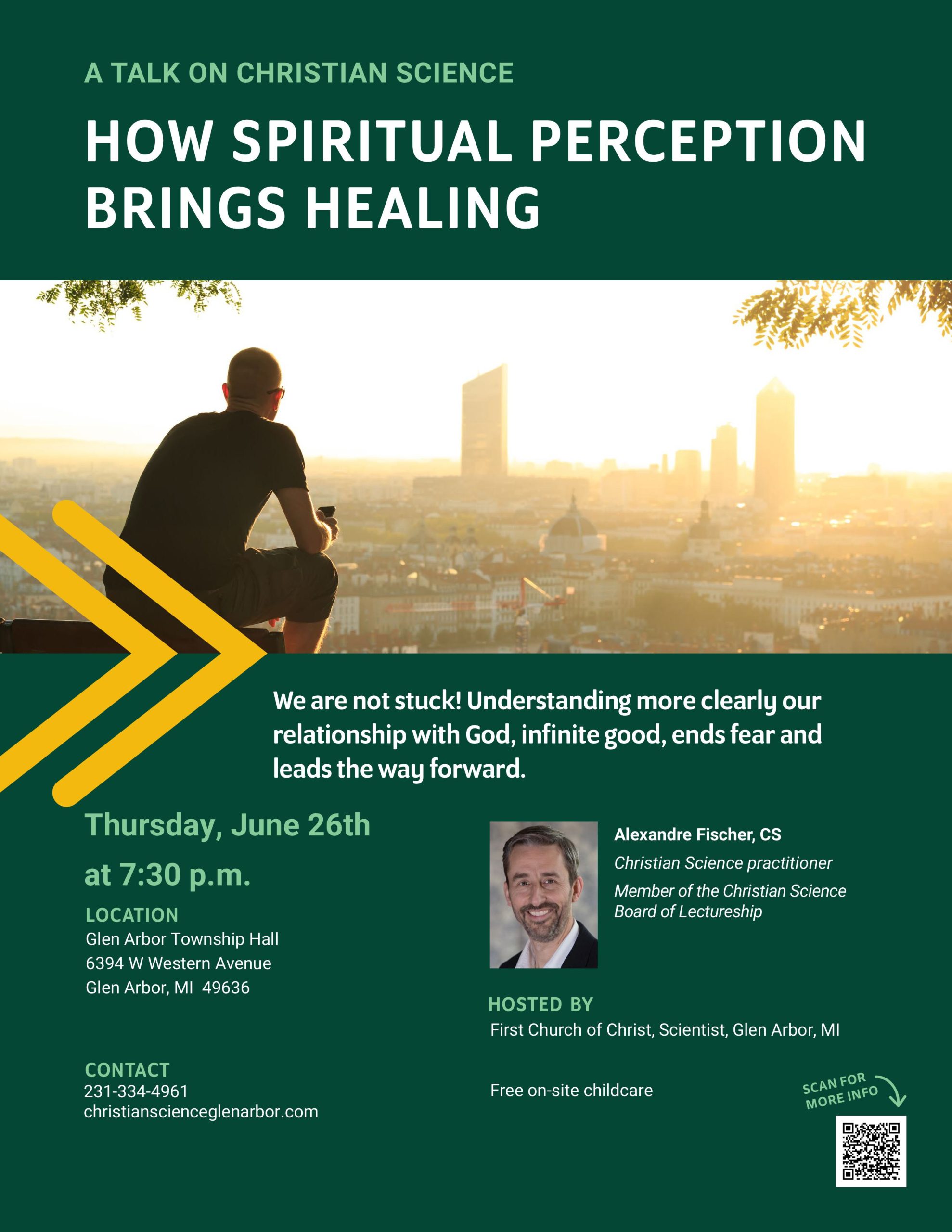 A TALK ON CHRISTIAN SCIENCE

HOW SPIRITUAL PERCEPTION BRINGS HEALING

We are not stuck! Understanding more clearly our relationship with God, infinite good, ends fear and leads the way forward.

Thursday, June 26th
at 7:30 p.m.

LOCATION
Glen Arbor Township Hall
6394 W Western Avenue
Glen Arbor, MI 49636

CONTACT
231-334-4961
christianscienceglenarbor.com

Alexandre Fischer, CS
Christian Science practitioner
Member of the Christian Science Board of Lectureship

HOSTED BY
First Church of Christ, Scientist, Glen Arbor, MI

Free on-site childcare

SCAN FOR MORE INFO